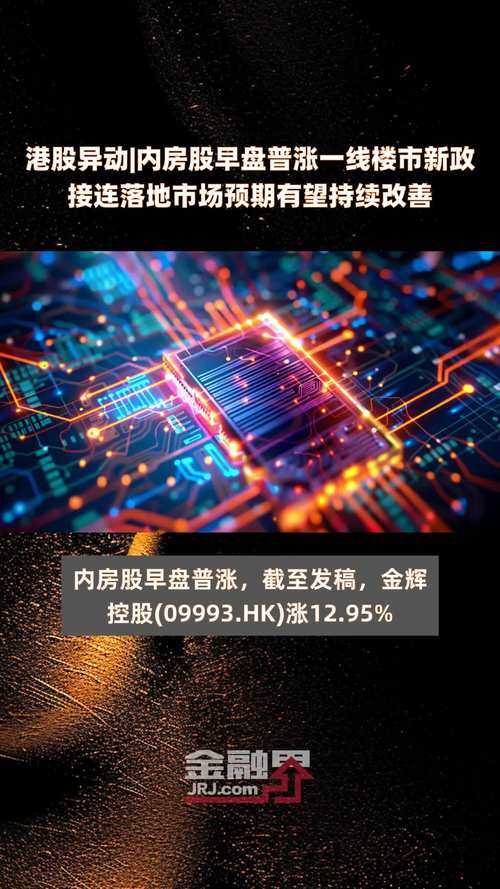 港股异动|内房股早盘普涨一线楼市新政接连落地市场预期有望持续改善

内房股早盘普涨，截至发稿，金辉控股(09993.HK)涨12.95%

金融界
JRJ.com